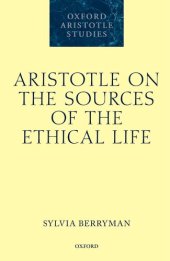 OXFORD
ARISTOTLE
STUDIES

ARISTOTLE ON THE SOURCES OF THE ETHICAL LIFE

SYLVIA BERRYMAN

OXFORD